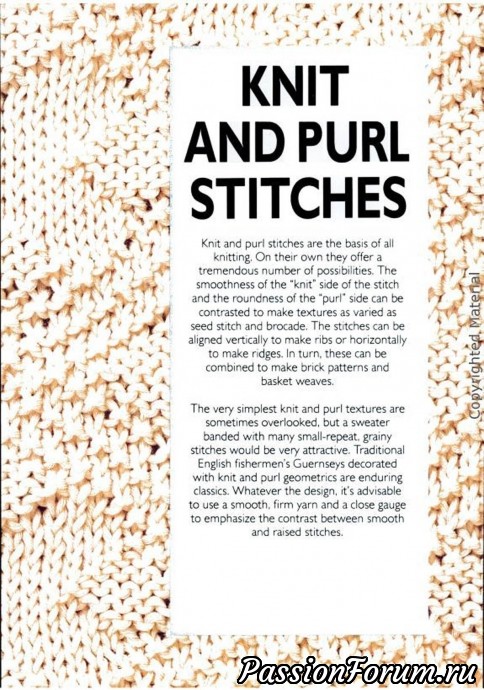 KNIT
AND PURL
STITCHES

Knit and purl stitches are the basis of all knitting. On their own they offer a tremendous number of possibilities. The smoothness of the "knit" side of the stitch and the roundness of the "purl" side can be contrasted to make textures as varied as seed stitch and brocade. The stitches can be aligned vertically to make ribs or horizontally to make ridges. In turn, these can be combined to make brick patterns and basket weaves.

The very simplest knit and purl textures are sometimes overlooked, but a sweater banded with many small-repeat, grainy stitches would be very attractive. Traditional English fishermen's Guernseys decorated with knit and purl geometrics are enduring classics. Whatever the design, it's advisable to use a smooth, firm yarn and a close gauge to emphasize the contrast between smooth and raised stitches.

Copyrighted Material

PassionForum.ru